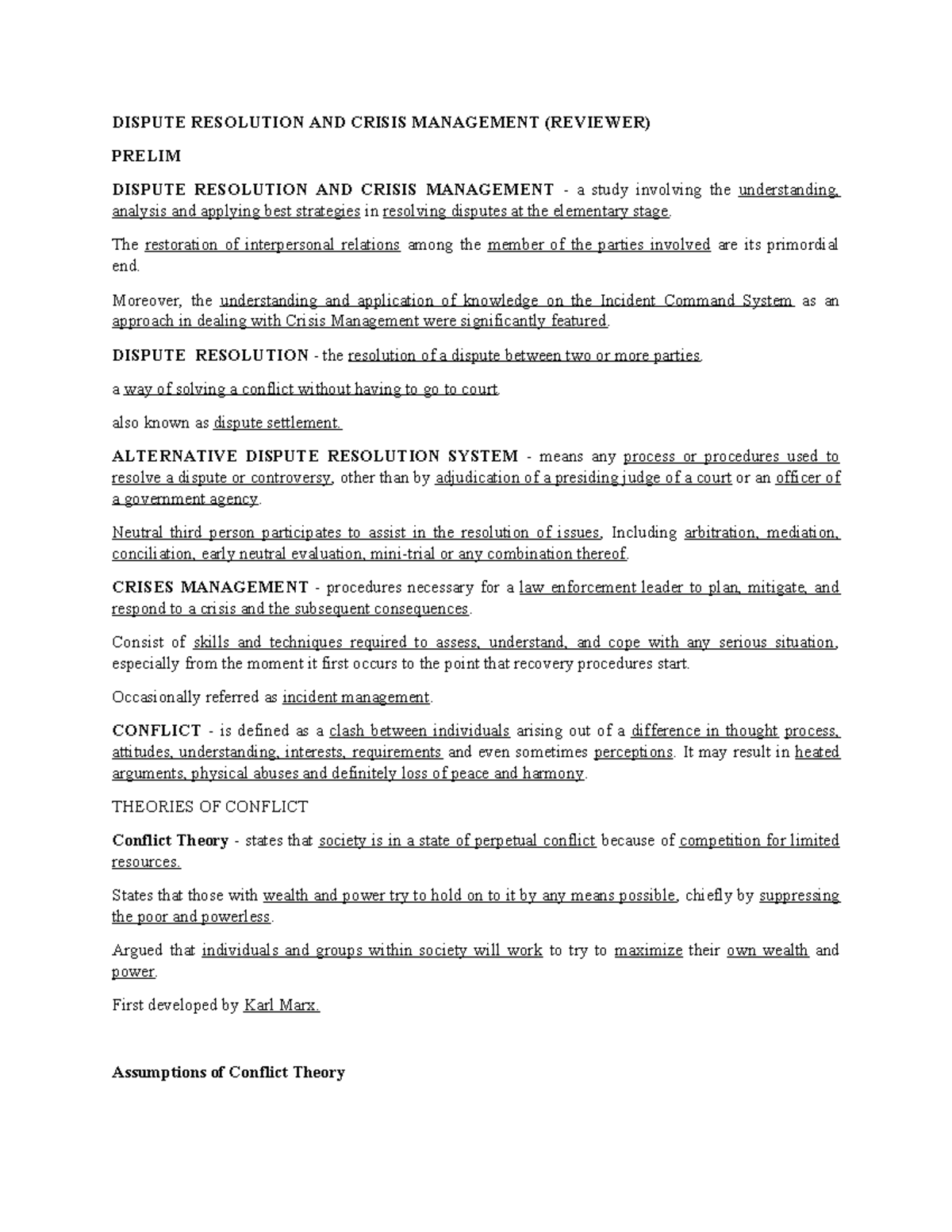 DISPUTE RESOLUTION AND CRISIS MANAGEMENT (REVIEWER)

PRELIM

DISPUTE RESOLUTION AND CRISIS MANAGEMENT - a study involving the understanding, analysis and applying best strategies in resolving disputes at the elementary stage.

The restoration of interpersonal relations among the member of the parties involved are its primordial end.

Moreover, the understanding and application of knowledge on the Incident Command System as an approach in dealing with Crisis Management were significantly featured.

DISPUTE RESOLUTION - the resolution of a dispute between two or more parties.

a way of solving a conflict without having to go to court.

also known as dispute settlement.

ALTERNATIVE DISPUTE RESOLUTION SYSTEM - means any process or procedures used to resolve a dispute or controversy, other than by adjudication of a presiding judge of a court or an officer of a government agency.

Neutral third person participates to assist in the resolution of issues, Including arbitration, mediation, conciliation, early neutral evaluation, mini-trial or any combination thereof.

CRISES MANAGEMENT - procedures necessary for a law enforcement leader to plan, mitigate, and respond to a crisis and the subsequent consequences.

Consist of skills and techniques required to assess, understand, and cope with any serious situation, especially from the moment it first occurs to the point that recovery procedures start.

Occasionally referred as incident management.

CONFLICT - is defined as a clash between individuals arising out of a difference in thought process, attitudes, understanding, interests, requirements and even sometimes perceptions. It may result in heated arguments, physical abuses and definitely loss of peace and harmony.

THEORIES OF CONFLICT

Conflict Theory - states that society is in a state of perpetual conflict because of competition for limited resources.

States that those with wealth and power try to hold on to it by any means possible, chiefly by suppressing the poor and powerless.

Argued that individuals and groups within society will work to try to maximize their own wealth and power.

First developed by Karl Marx.

Assumptions of Conflict Theory